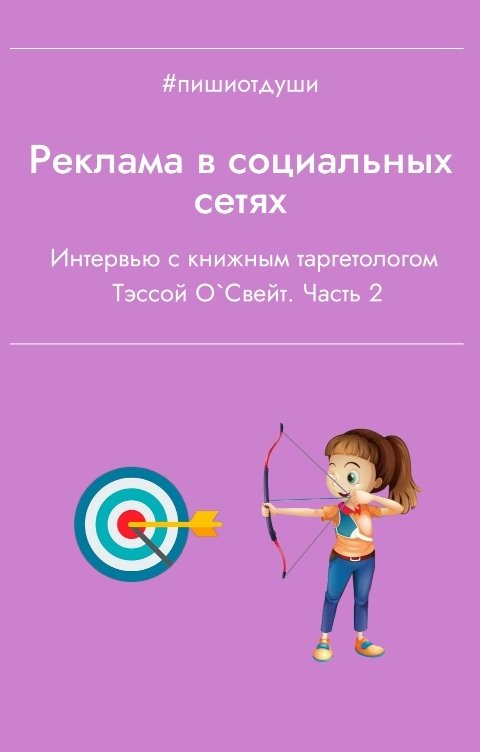 #пишиотдуши

Реклама в социальных сетях

Интервью с книжным таргетологом Тэссой О`Свейт. Часть 2